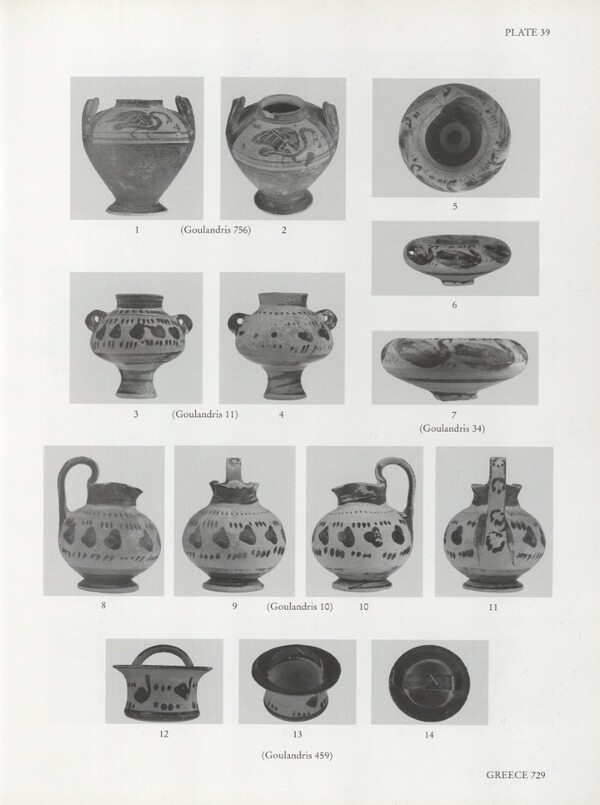 PLATE 39

1 (Goulandris 756) 2

5

6

3 (Goulandris 11) 4

7
(Goulandris 34)

8 9 (Goulandris 10) 10 11

12 13 14

(Goulandris 459)

GREECE 729